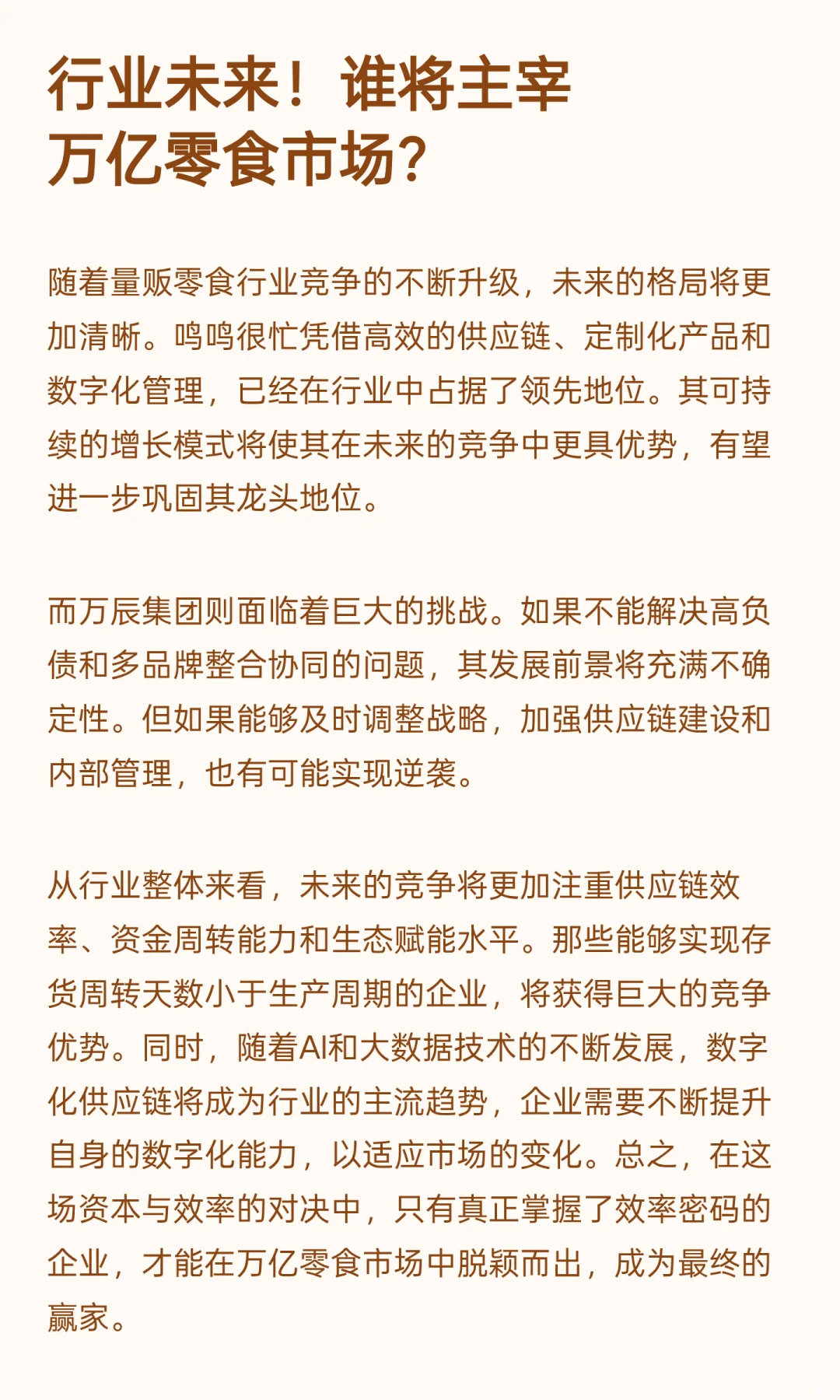 行业未来！谁将主宰万亿零食市场？

随着量贩零食行业竞争的不断升级，未来的格局将更加清晰。鸣鸣很忙凭借高效的供应链、定制化产品和数字化管理，已经在行业中占据了领先地位。其可持续的增长模式将使其在未来的竞争中更具优势，有望进一步巩固其龙头地位。

而万辰集团则面临着巨大的挑战。如果不能解决高负债和多品牌整合协同的问题，其发展前景将充满不确定性。但如果能够及时调整战略，加强供应链建设和内部管理，也有可能实现逆袭。

从行业整体来看，未来的竞争将更加注重供应链效率、资金周转能力和生态赋能水平。那些能够实现存货周转天数小于生产周期的企业，将获得巨大的竞争优势。同时，随着AI和大数据技术的不断发展，数字化供应链将成为行业的主流趋势，企业需要不断提升自身的数字化能力，以适应市场的变化。总之，在这场资本与效率的对决中，只有真正掌握了效率密码的企业，才能在万亿零食市场中脱颖而出，成为最终的赢家。